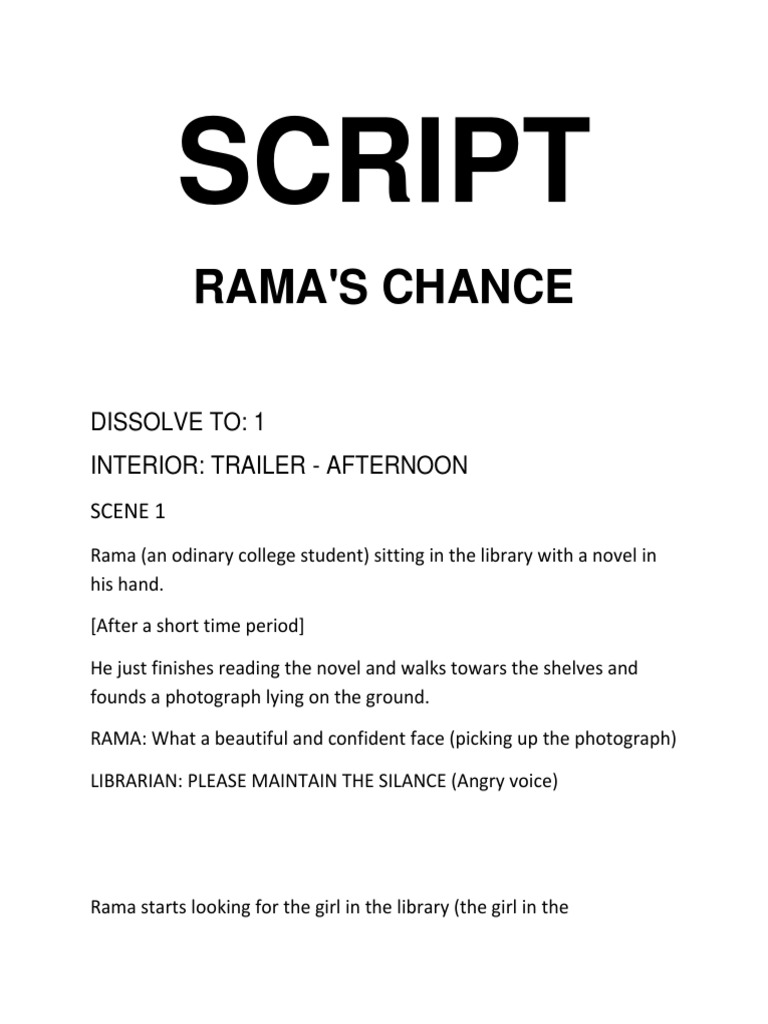 SCRIPT

RAMA'S CHANCE

DISSOLVE TO: 1

INTERIOR: TRAILER - AFTERNOON

SCENE 1

Rama (an odinary college student) sitting in the library with a novel in his hand.

[After a short time period]

He just finishes reading the novel and walks towars the shelves and founds a photograph lying on the ground.

RAMA: What a beautiful and confident face (picking up the photograph)

LIBRARIAN: PLEASE MAINTAIN THE SILANCE (Angry voice)

Rama starts looking for the girl in the library (the girl in the